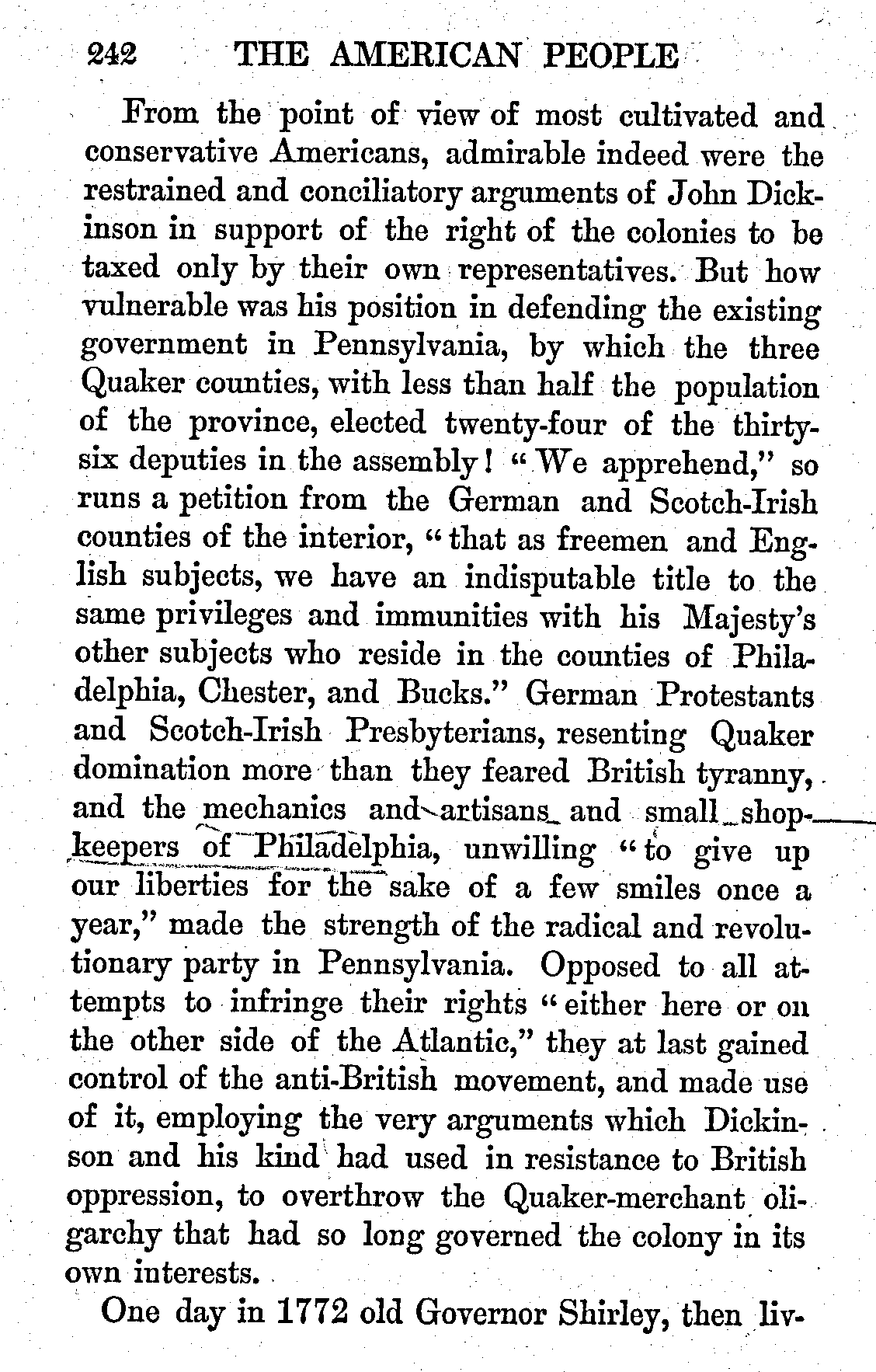 242 THE AMERICAN PEOPLE

From the point of view of most cultivated and conservative Americans, admirable indeed were the restrained and conciliatory arguments of John Dickinson in support of the right of the colonies to be taxed only by their own representatives. But how vulnerable was his position in defending the existing government in Pennsylvania, by which the three Quaker counties, with less than half the population of the province, elected twenty-four of the thirty-six deputies in the assembly! "We apprehend," so runs a petition from the German and Scotch-Irish counties of the interior, "that as freemen and English subjects, we have an indisputable title to the same privileges and immunities with his Majesty's other subjects who reside in the counties of Philadelphia, Chester, and Bucks." German Protestants and Scotch-Irish Presbyterians, resenting Quaker domination more than they feared British tyranny, and the mechanics and artisans and small shopkeepers of Philadelphia, unwilling "to give up our liberties for the sake of a few smiles once a year," made the strength of the radical and revolutionary party in Pennsylvania. Opposed to all attempts to infringe their rights "either here or on the other side of the Atlantic," they at last gained control of the anti-British movement, and made use of it, employing the very arguments which Dickinson and his kind had used in resistance to British oppression, to overthrow the Quaker-merchant oligarchy that had so long governed the colony in its own interests.

One day in 1772 old Governor Shirley, then liv-